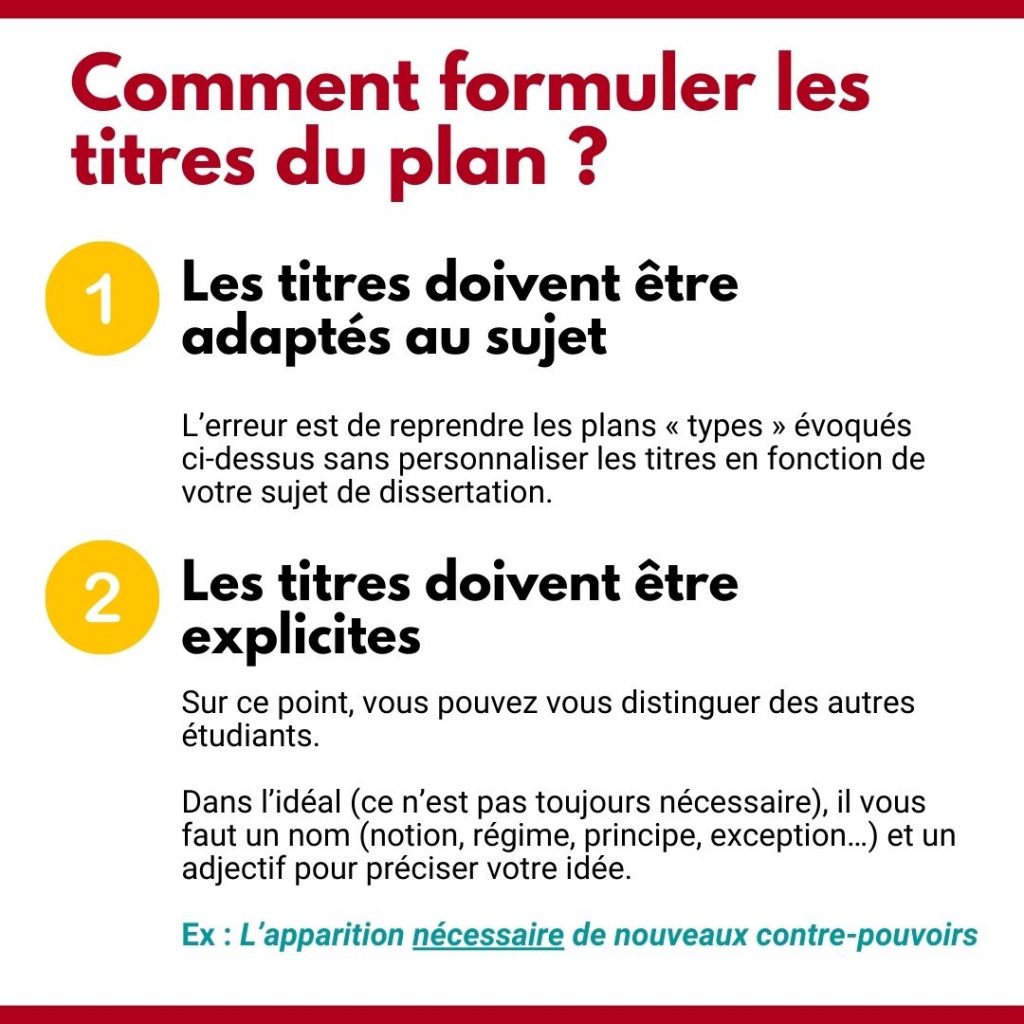 Comment formuler les titres du plan ?

1

Les titres doivent être adaptés au sujet

L’erreur est de reprendre les plans « types » évoqués ci-dessus sans personnaliser les titres en fonction de votre sujet de dissertation.

2

Les titres doivent être explicites

Sur ce point, vous pouvez vous distinguer des autres étudiants.

Dans l’idéal (ce n’est pas toujours nécessaire), il vous faut un nom (notion, régime, principe, exception…) et un adjectif pour préciser votre idée.

Ex : L’apparition nécessaire de nouveaux contre-pouvoirs